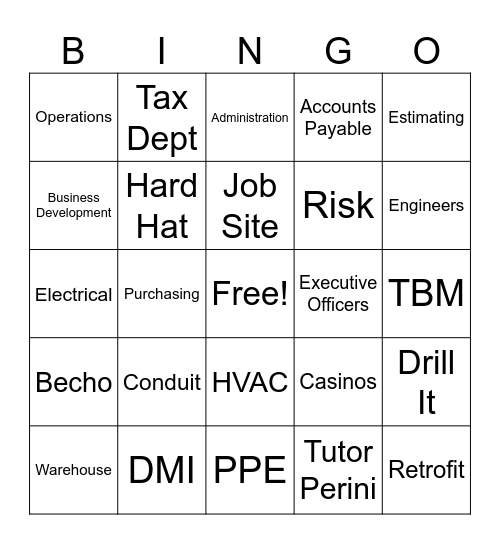 | B | I | N | G | O |
|---|---|---|---|---|
| Operations | Tax Dept | Administration | Accounts Payable | Estimating |
| Business Development | Hard Hat | Job Site | Risk | Engineers |
| Electrical | Purchasing | Free! | Executive Officers | TBM |
| Becho | Conduit | HVAC | Casinos | Drill It |
| Warehouse | DMI | PPE | Tutor Perini | Retrofit |